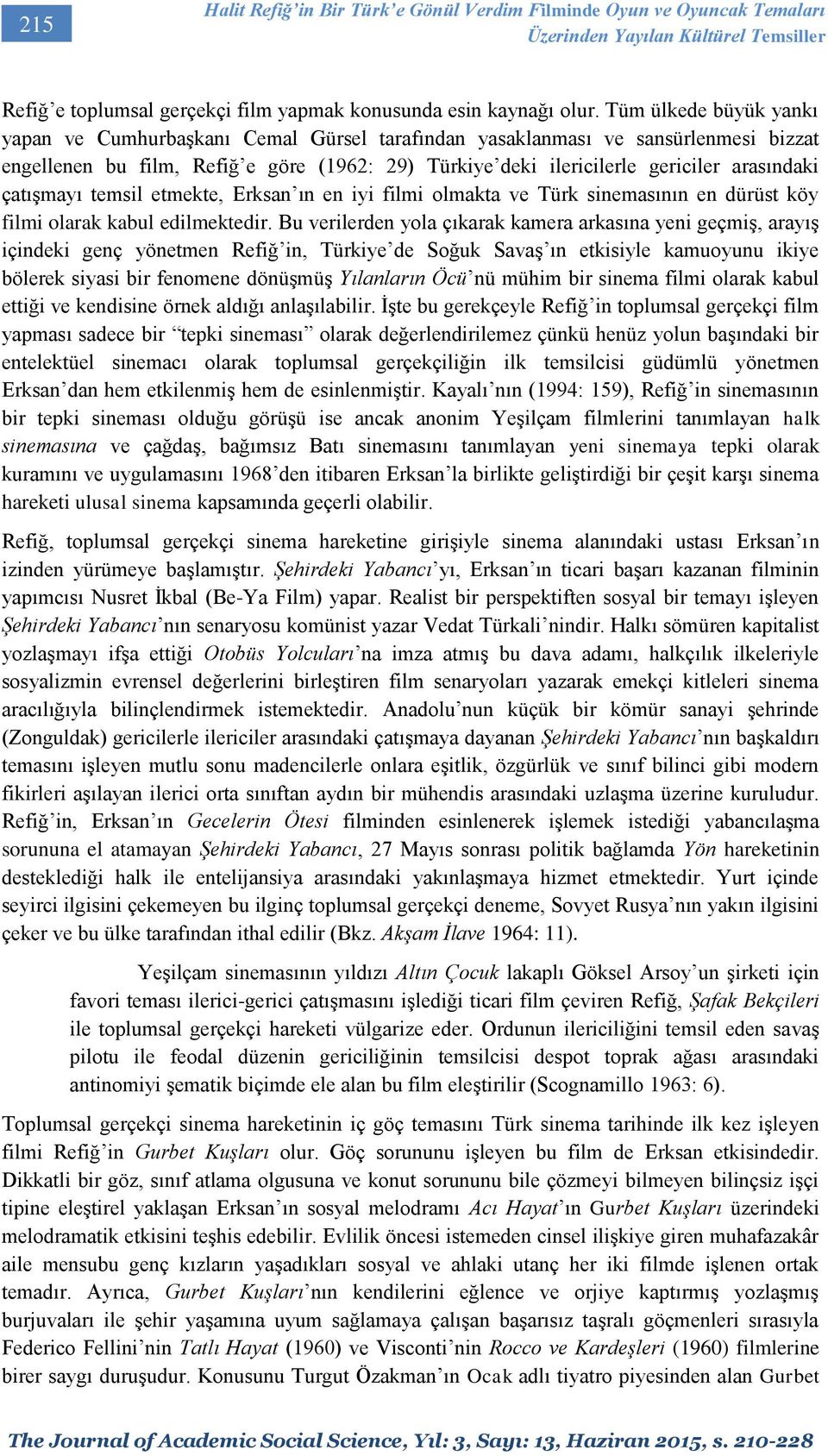 215

Halit Refiğ'in Bir Türk'e Gönül Verdim Filminde Oyun ve Oyuncak Temaları Üzerinden Yayılan Kültürel Temsiller

Refiğ'e toplumsal gerçekçi film yapmak konusunda esin kaynağı olur. Tüm ülkede büyük yankı yapan ve Cumhurbaşkanı Cemal Gürsel tarafından yasaklanması ve sansürlenmesi bizzat engellenen bu film, Refiğ'e göre (1962: 29) Türkiye'deki ilericilerle gericiler arasındaki çatışmayı temsil etmekte, Erksan'ın en iyi filmi olmakta ve Türk sinemasının en dürüst köy filmi olarak kabul edilmektedir. Bu verilerden yola çıkarak kamera arkasına yeni geçmiş, arayış içindeki genç yönetmen Refiğ'in, Türkiye'de Soğuk Savaş'ın etkisiyle kamuoyunu ikiye bölerek siyasi bir fenomene dönüşmüş Yılanların Öcü'nü mühim bir sinema filmi olarak kabul ettiği ve kendisine örnek aldığı anlaşılabilir. İşte bu gerekçeyle Refiğ'in toplumsal gerçekçi film yapması sadece bir "tepki sineması" olarak değerlendirilemez çünkü henüz yolun başındaki bir entelektüel sinemacı olarak toplumsal gerçekçiliğin ilk temsilcisi güdümlü yönetmen Erksan'dan hem etkilenmiş hem de esinlenmiştir. Kayalı'nın (1994: 159), Refiğ'in sinemasının bir tepki sineması olduğu görüşü ise ancak anonim Yeşilçam filmlerini tanımlayan halk sinemasına ve çağdaş, bağımsız Batı sinemasını tanımlayan yeni sinemaya tepki olarak kuramını ve uygulamasını 1968'den itibaren Erksan'la birlikte geliştirdiği bir çeşit karşı sinema hareketi ulusal sinema kapsamında geçerli olabilir.

Refiğ, toplumsal gerçekçi sinema hareketine girişiyle sinema alanındaki ustası Erksan'ın izinden yürümeye başlamıştır. Şehirdeki Yabancı'yı, Erksan'ın ticari başarı kazanan filminin yapımcısı Nusret İkbal (Be-Ya Film) yapar. Realist bir perspektiften sosyal bir temayı işleyen Şehirdeki Yabancı'nın senaryosu komünist yazar Vedat Türkali'nindir. Halkı sömüren kapitalist yozlaşmayı ifşa ettiği Otobüs Yolcuları'na imza atmış bu dava adamı, halkçılık ilkeleriyle sosyalizmin evrensel değerlerini birleştiren film senaryoları yazarak emekçi kitleleri sinema aracılığıyla bilinçlendirmek istemektedir. Anadolu'nun küçük bir kömür sanayi şehrinde (Zonguldak) gericilerle ilericiler arasındaki çatışmaya dayanan Şehirdeki Yabancı'nın başkaldırı temasını işleyen mutlu sonu madencilerle onlara eşitlik, özgürlük ve sınıf bilinci gibi modern fikirleri aşılayan ilerici orta sınıftan aydın bir mühendis arasındaki uzlaşma üzerine kuruludur. Refiğ'in, Erksan'ın Gecelerin Ötesi filminden esinlenerek işlemek istediği yabancılaşma sorununa el atamayan Şehirdeki Yabancı, 27 Mayıs sonrası politik bağlamda Yön hareketinin desteklediği halk ile entelijansiya arasındaki yakınlaşmaya hizmet etmektedir. Yurt içinde seyirci ilgisini çekemeyen bu ilginç toplumsal gerçekçi deneme, Sovyet Rusya'nın yakın ilgisini çeker ve bu ülke tarafından ithal edilir (Bkz. Akşam İlave 1964: 11).

Yeşilçam sinemasının yıldızı Altın Çocuk lakaplı Göksel Arsoy'un şirketi için favori teması ilerici-gerici çatışmasını işlediği ticari film çeviren Refiğ, Şafak Bekçileri ile toplumsal gerçekçi hareketi vülgarize eder. Ordunun ilericiliğini temsil eden savaş pilotu ile feodal düzenin gericiliğinin temsilcisi despot toprak ağası arasındaki antinomiyi şematik biçimde ele alan bu film eleştirilir (Scognamillo 1963: 6).

Toplumsal gerçekçi sinema hareketinin iç göç temasını Türk sinema tarihinde ilk kez işleyen filmi Refiğ'in Gurbet Kuşları olur. Göç sorununu işleyen bu film de Erksan etkisindedir. Dikkatli bir göz, sınıf atlama olgusuna ve konut sorununu bile çözmeyi bilmeyen bilinçsiz işçi tipine eleştirel yaklaşan Erksan'ın sosyal melodramı Acı Hayat'ın Gurbet Kuşları üzerindeki melodramatik etkisini teşhis edebilir. Evlilik öncesi istemeden cinsel ilişkiye giren muhafazakâr aile mensubu genç kızların yaşadıkları sosyal ve ahlaki utanç her iki filmde işlenen ortak temadır. Ayrıca, Gurbet Kuşları'nın kendilerini eğlence ve orjiye kaptırmış yozlaşmış burjuvaları ile şehir yaşamına uyum sağlamaya çalışan başarısız taşralı göçmenleri sırasıyla Federico Fellini'nin Tatlı Hayat (1960) ve Visconti'nin Rocco ve Kardeşleri (1960) filmlerine birer saygı duruşudur. Konusunu Turgut Özakman'ın Ocak adlı tiyatro piyesinden alan Gurbet

The Journal of Academic Social Science, Yıl: 3, Sayı: 13, Haziran 2015, s. 210-228